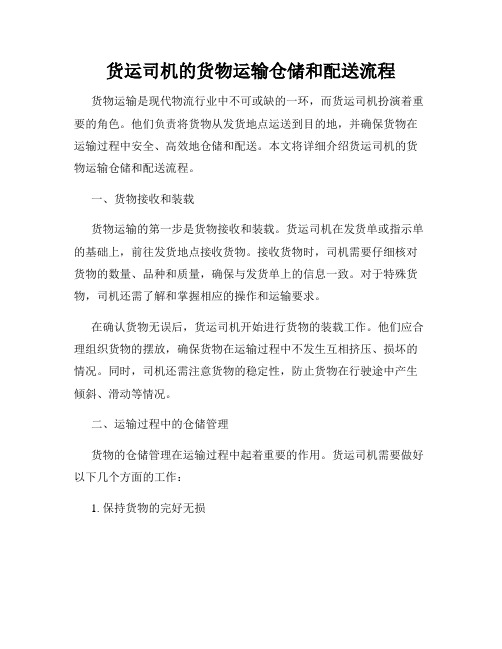 货运司机的货物运输仓储和配送流程

货物运输是现代物流行业中不可或缺的一环，而货运司机扮演着重要的角色。他们负责将货物从发货地点运送到目的地，并确保货物在运输过程中安全、高效地仓储和配送。本文将详细介绍货运司机的货物运输仓储和配送流程。

一、货物接收和装载

货物运输的第一步是货物接收和装载。货运司机在发货单或指示单的基础上，前往发货地点接收货物。接收货物时，司机需要仔细核对货物的数量、品种和质量，确保与发货单上的信息一致。对于特殊货物，司机还需了解和掌握相应的操作和运输要求。

在确认货物无误后，货运司机开始进行货物的装载工作。他们应合理组织货物的摆放，确保货物在运输过程中不发生互相挤压、损坏的情况。同时，司机还需注意货物的稳定性，防止货物在行驶途中产生倾斜、滑动等情况。

二、运输过程中的仓储管理

货物的仓储管理在运输过程中起着重要的作用。货运司机需要做好以下几个方面的工作：

1. 保持货物的完好无损